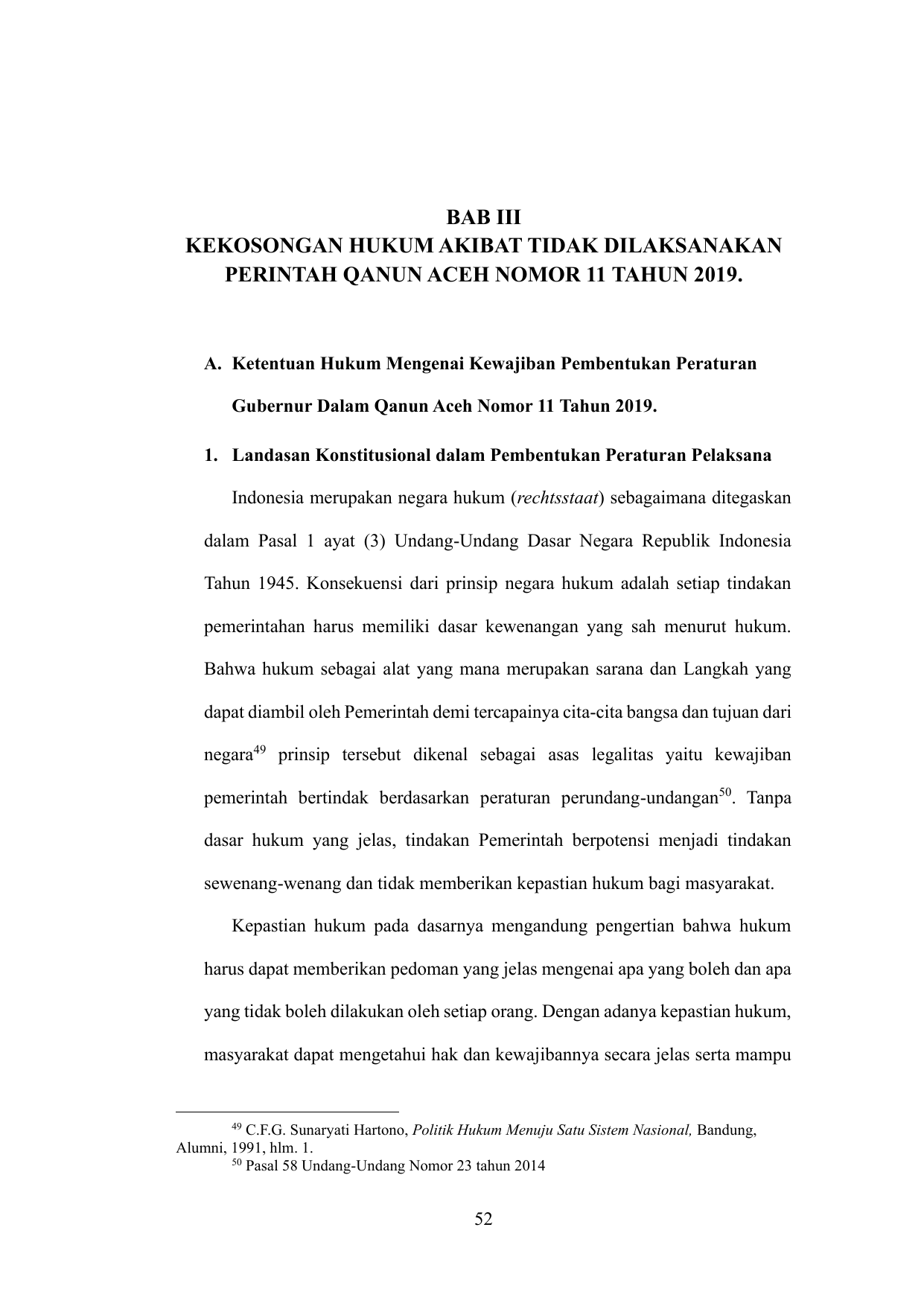 BAB III
KEKOSONGAN HUKUM AKIBAT TIDAK DILAKSANAKAN PERINTAH QANUN ACEH NOMOR 11 TAHUN 2019.

A. Ketentuan Hukum Mengenai Kewajiban Pembentukan Peraturan Gubernur Dalam Qanun Aceh Nomor 11 Tahun 2019.

1. Landasan Konstitusional dalam Pembentukan Peraturan Pelaksana

Indonesia merupakan negara hukum (rechtsstaat) sebagaimana ditegaskan dalam Pasal 1 ayat (3) Undang-Undang Dasar Negara Republik Indonesia Tahun 1945. Konsekuensi dari prinsip negara hukum adalah setiap tindakan pemerintahan harus memiliki dasar kewenangan yang sah menurut hukum. Bahwa hukum sebagai alat yang mana merupakan sarana dan Langkah yang dapat diambil oleh Pemerintah demi tercapainya cita-cita bangsa dan tujuan dari negara$^{49}$ prinsip tersebut dikenal sebagai asas legalitas yaitu kewajiban pemerintah bertindak berdasarkan peraturan perundang-undangan$^{50}$. Tanpa dasar hukum yang jelas, tindakan Pemerintah berpotensi menjadi tindakan sewenang-wenang dan tidak memberikan kepastian hukum bagi masyarakat.

Kepastian hukum pada dasarnya mengandung pengertian bahwa hukum harus dapat memberikan pedoman yang jelas mengenai apa yang boleh dan apa yang tidak boleh dilakukan oleh setiap orang. Dengan adanya kepastian hukum, masyarakat dapat mengetahui hak dan kewajibannya secara jelas serta mampu

$^{49}$ C.F.G. Sunaryati Hartono, Politik Hukum Menuju Satu Sistem Nasional, Bandung, Alumni, 1991, hlm. 1.
$^{50}$ Pasal 58 Undang-Undang Nomor 23 tahun 2014

52